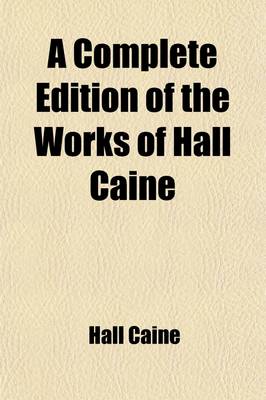 A Complete Edition of the Works of Hall Caine

Hall Caine